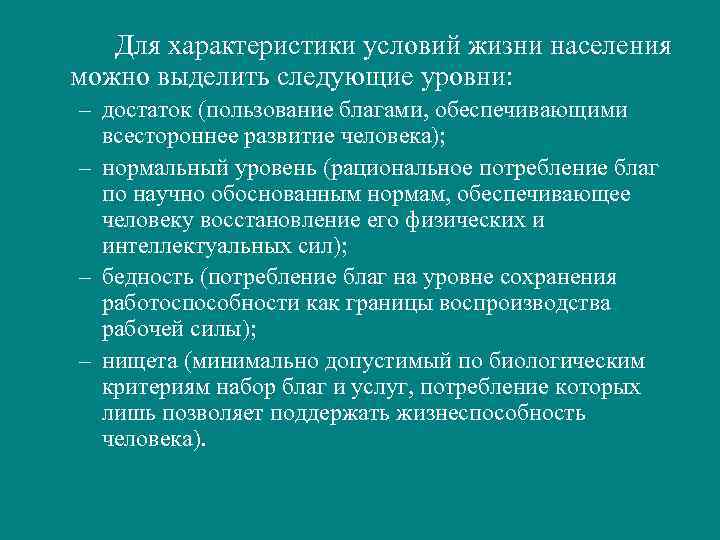 Для характеристики условий жизни населения можно выделить следующие уровни:

– достаток (пользование благами, обеспечивающими всестороннее развитие человека);

– нормальный уровень (рациональное потребление благ по научно обоснованным нормам, обеспечивающее человеку восстановление его физических и интеллектуальных сил);

– бедность (потребление благ на уровне сохранения работоспособности как границы воспроизводства рабочей силы);

– нищета (минимально допустимый по биологическим критериям набор благ и услуг, потребление которых лишь позволяет поддержать жизнеспособность человека).